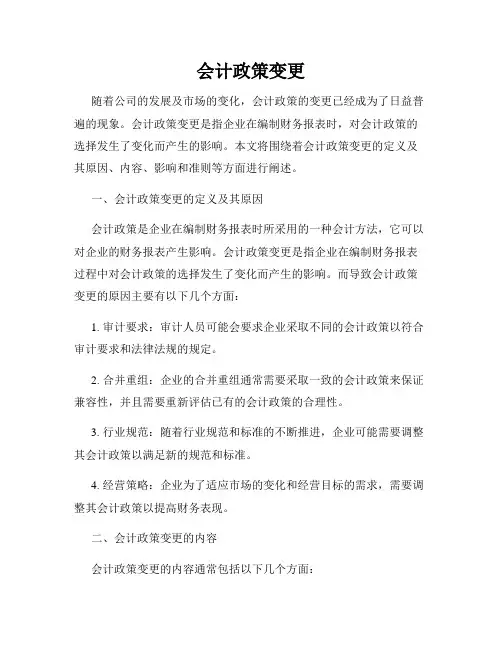 会计政策变更

随着公司的发展及市场的变化，会计政策的变更已经成为了日益普遍的现象。会计政策变更是指企业在编制财务报表时，对会计政策的选择发生了变化而产生的影响。本文将围绕着会计政策变更的定义及其原因、内容、影响和准则等方面进行阐述。

一、会计政策变更的定义及其原因

会计政策是企业在编制财务报表时所采用的一种会计方法，它可以对企业的财务报表产生影响。会计政策变更是指企业在编制财务报表过程中对会计政策的选择发生了变化而产生的影响。而导致会计政策变更的原因主要有以下几个方面：

1. 审计要求：审计人员可能会要求企业采取不同的会计政策以符合审计要求和法律法规的规定。

2. 合并重组：企业的合并重组通常需要采取一致的会计政策来保证兼容性，并且需要重新评估已有的会计政策的合理性。

3. 行业规范：随着行业规范和标准的不断推进，企业可能需要调整其会计政策以满足新的规范和标准。

4. 经营策略：企业为了适应市场的变化和经营目标的需求，需要调整其会计政策以提高财务表现。

二、会计政策变更的内容

会计政策变更的内容通常包括以下几个方面：